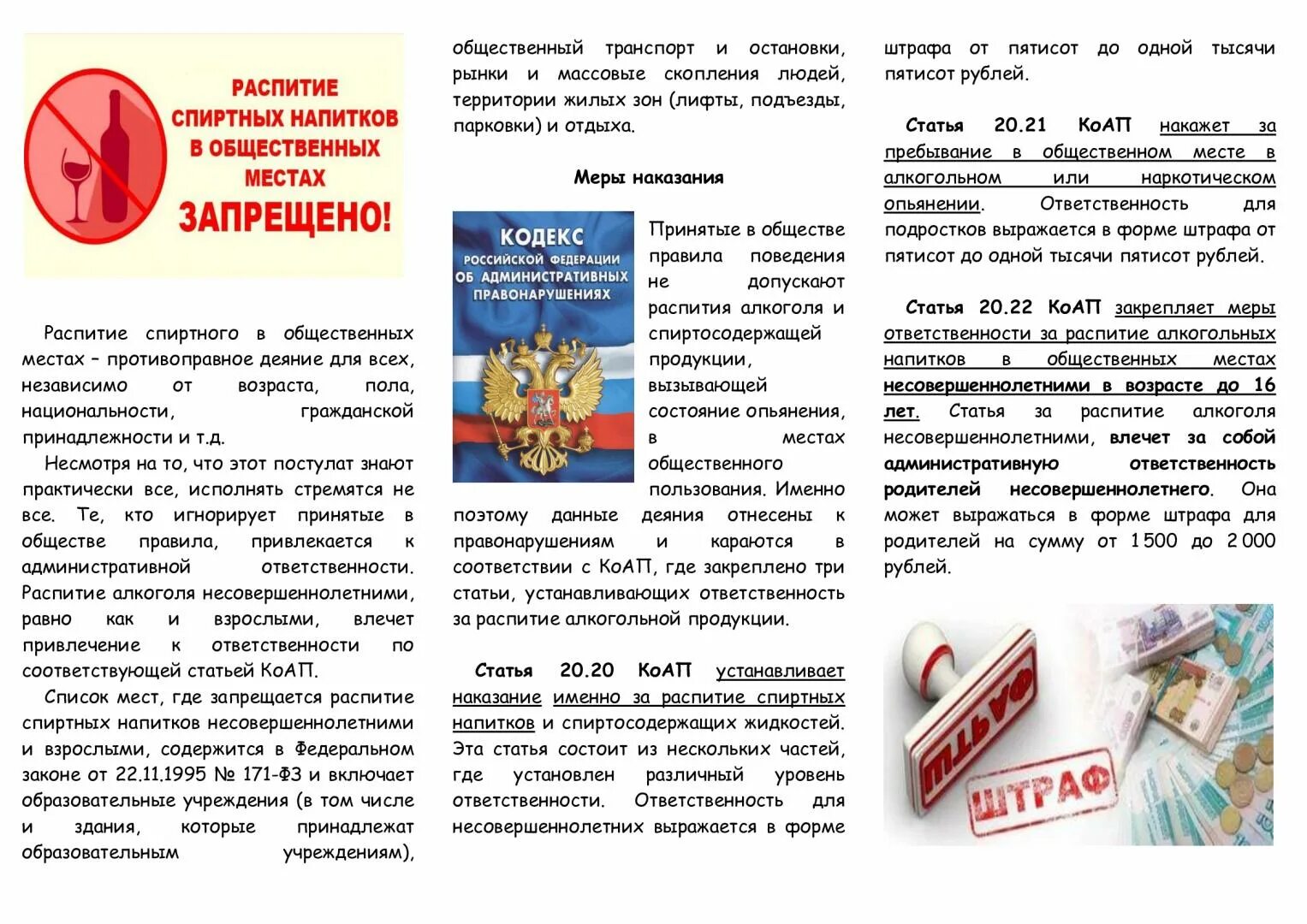 РАСПИТИЕ СПИРТНЫХ НАПИТКОВ В ОБЩЕСТВЕННЫХ МЕСТАХ ЗАПРЕЩЕНО!

Распитие спиртного в общественных местах – противоправное деяние для всех, независимо от возраста, пола, национальности, гражданской принадлежности и т.д.

Несмотря на то, что этот постулат знают практически все, исполнять стремятся не все. Те, кто игнорирует принятые в обществе правила, привлекается к административной ответственности. Распитие алкоголя несовершеннолетними, равно как и взрослыми, влечет привлечение к ответственности по соответствующей статьей КоАП.

Список мест, где запрещается распитие спиртных напитков несовершеннолетними и взрослыми, содержится в Федеральном законе от 22.11.1995 № 171-ФЗ и включает образовательные учреждения (в том числе и здания, которые принадлежат образовательным учреждениям), общественный транспорт и остановки, рынки и массовые скопления людей, территории жилых зон (лифты, подъезды, парковки) и отдыха.

Меры наказания

КОДЕКС РОССИЙСКОЙ ФЕДЕРАЦИИ ОБ АДМИНИСТРАТИВНЫХ ПРАВОНАРУШЕНИЯХ

Принятые в обществе правила поведения не допускают распития алкоголя и спиртосодержащей продукции, вызывающей состояние опьянения, в местах общественного пользования. Именно поэтому данные деяния отнесены к правонарушениям и караются в соответствии с КоАП, где закреплено три статьи, устанавливающих ответственность за распитие алкогольной продукции.

Статья 20.20 КоАП устанавливает наказание именно за распитие спиртных напитков и спиртосодержащих жидкостей. Эта статья состоит из нескольких частей, где установлен различный уровень ответственности. Ответственность для несовершеннолетних выражается в форме штрафа от пятисот до одной тысячи пятисот рублей.

Статья 20.21 КоАП накажет за пребывание в общественном месте в алкогольном или наркотическом опьянении. Ответственность для подростков выражается в форме штрафа от пятисот до одной тысячи пятисот рублей.

Статья 20.22 КоАП закрепляет меры ответственности за распитие алкогольных напитков в общественных местах несовершеннолетними в возрасте до 16 лет. Статья за распитие алкоголя несовершеннолетними, влечет за собой административную ответственность родителей несовершеннолетнего. Она может выражаться в форме штрафа для родителей на сумму от 1 500 до 2 000 рублей.

ШТРАФ
ШТРАФ